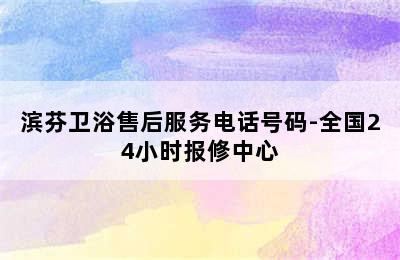 滨芬卫浴售后服务电话号码-全国24小时报修中心